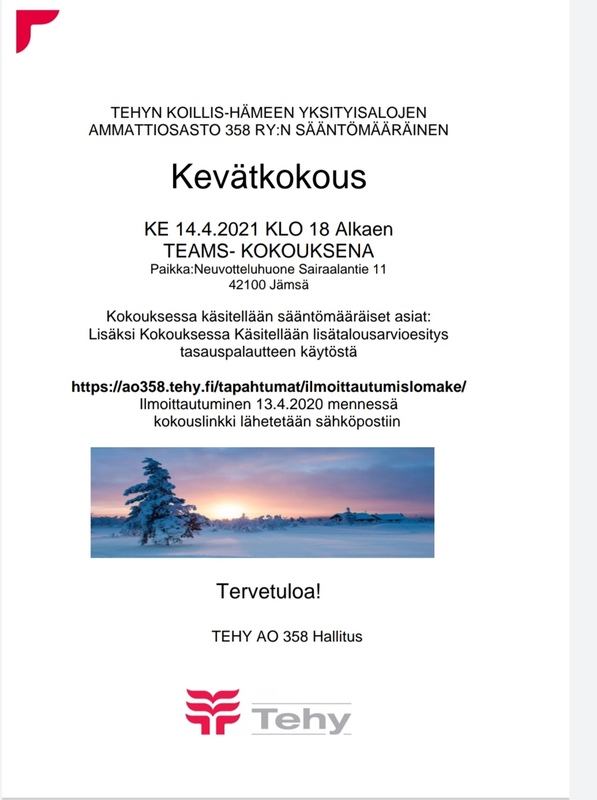 TEHYN KOILLIS-HÄMEEN YKSITYISALOJEN AMMATTIOSASTO 358 RY:N SÄÄNTÖMÄÄRÄINEN

Kevätkokous

KE 14.4.2021 KLO 18 Alkaen
TEAMS- KOKOUKSENA
Paikka:Neuvotteluhuone Sairaalantie 11
42100 Jämsä

Kokouksessa käsitellään sääntömääräiset asiat:
Lisäksi Kokouksessa Käsitellään lisätalousarvioesitys tasauspalautteen käytöstä

https://ao358.tehy.fi/tapahtumat/ilmoittautumislomake/
Ilmoittautuminen 13.4.2020 mennessä
kokouslinkki lähetetään sähköpostiin

Tervetuloa!

TEHY AO 358 Hallitus

Tehy